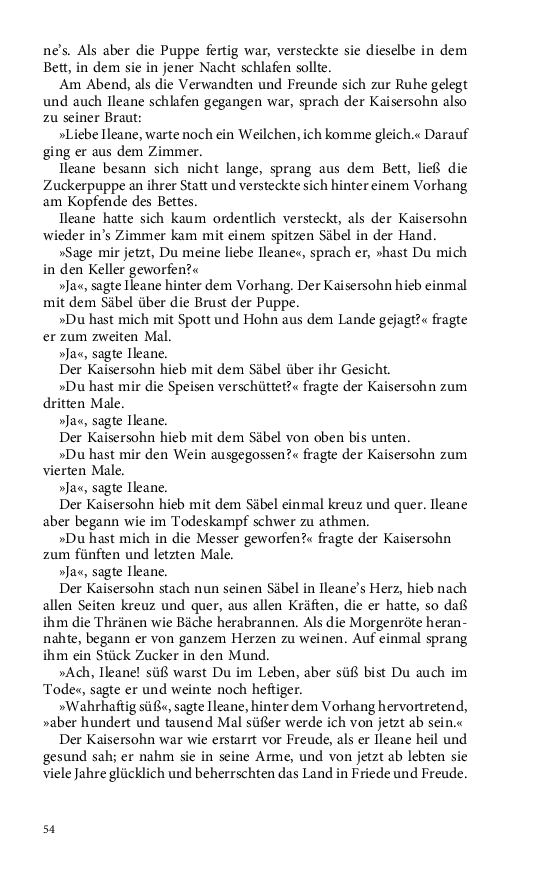 ne's. Als aber die Puppe fertig war, versteckte sie dieselbe in dem Bett, in dem sie in jener Nacht schlafen sollte.

Am Abend, als die Verwandten und Freunde sich zur Ruhe gelegt und auch Ileane schlafen gegangen war, sprach der Kaisersohn also zu seiner Braut:

»Liebe Ileane, warte noch ein Weilchen, ich komme gleich.« Darauf ging er aus dem Zimmer.

Ileane besann sich nicht lange, sprang aus dem Bett, ließ die Zuckerpuppe an ihrer Statt und versteckte sich hinter einem Vorhang am Kopfende des Bettes.

Ileane hatte sich kaum ordentlich versteckt, als der Kaisersohn wieder in's Zimmer kam mit einem spitzen Säbel in der Hand.

»Sage mir jetzt, Du meine liebe Ileane«, sprach er, »hast Du mich in den Keller geworfen?«

»Ja«, sagte Ileane hinter dem Vorhang. Der Kaisersohn hieb einmal mit dem Säbel über die Brust der Puppe.

»Du hast mich mit Spott und Hohn aus dem Lande gejagt?« fragte er zum zweiten Mal.

»Ja«, sagte Ileane.

Der Kaisersohn hieb mit dem Säbel über ihr Gesicht.

»Du hast mir die Speisen verschüttet?« fragte der Kaisersohn zum dritten Male.

»Ja«, sagte Ileane.

Der Kaisersohn hieb mit dem Säbel von oben bis unten.

»Du hast mir den Wein ausgegossen?« fragte der Kaisersohn zum vierten Male.

»Ja«, sagte Ileane.

Der Kaisersohn hieb mit dem Säbel einmal kreuz und quer. Ileane aber begann wie im Todeskampf schwer zu athmen.

»Du hast mich in die Messer geworfen?« fragte der Kaisersohn zum fünften und letzten Male.

»Ja«, sagte Ileane.

Der Kaisersohn stach nun seinen Säbel in Ileane's Herz, hieb nach allen Seiten kreuz und quer, aus allen Kräften, die er hatte, so daß ihm die Thränen wie Bäche herabrannen. Als die Morgenröte herannahte, begann er von ganzem Herzen zu weinen. Auf einmal sprang ihm ein Stück Zucker in den Mund.

»Ach, Ileane! süß warst Du im Leben, aber süß bist Du auch im Tode«, sagte er und weinte noch heftiger.

»Wahrhaftig süß«, sagte Ileane, hinter dem Vorhang hervortretend, »aber hundert und tausend Mal süßer werde ich von jetzt ab sein.«

Der Kaisersohn war wie erstarrt vor Freude, als er Ileane heil und gesund sah; er nahm sie in seine Arme, und von jetzt ab lebten sie viele Jahre glücklich und beherrschten das Land in Friede und Freude.

54